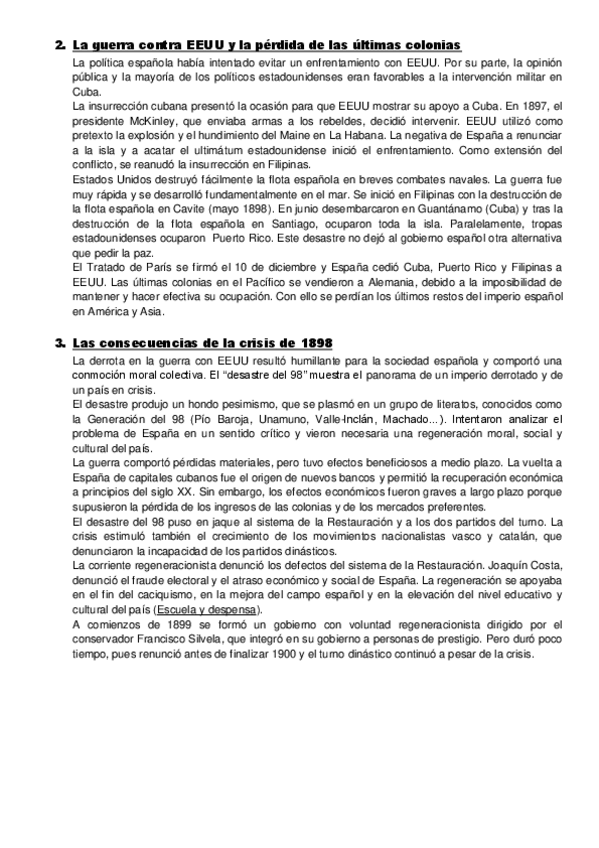 2. La guerra contra EEUU y la pérdida de las últimas colonias

La política española había intentado evitar un enfrentamiento con EEUU. Por su parte, la opinión pública y la mayoría de los políticos estadounidenses eran favorables a la intervención militar en Cuba.
La insurrección cubana presentó la ocasión para que EEUU mostrar su apoyo a Cuba. En 1897, el presidente McKinley, que enviaba armas a los rebeldes, decidió intervenir. EEUU utilizó como pretexto la explosión y el hundimiento del Maine en La Habana. La negativa de España a renunciar a la isla y a acatar el ultimátum estadounidense inició el enfrentamiento. Como extensión del conflicto, se reanudó la insurrección en Filipinas.
Estados Unidos destruyó fácilmente la flota española en breves combates navales. La guerra fue muy rápida y se desarrolló fundamentalmente en el mar. Se inició en Filipinas con la destrucción de la flota española en Cavite (mayo 1898). En junio desembarcaron en Guantánamo (Cuba) y tras la destrucción de la flota española en Santiago, ocuparon toda la isla. Paralelamente, tropas estadounidenses ocuparon Puerto Rico. Este desastre no dejó al gobierno español otra alternativa que pedir la paz.
El Tratado de París se firmó el 10 de diciembre y España cedió Cuba, Puerto Rico y Filipinas a EEUU. Las últimas colonias en el Pacífico se vendieron a Alemania, debido a la imposibilidad de mantener y hacer efectiva su ocupación. Con ello se perdían los últimos restos del imperio español en América y Asia.

3. Las consecuencias de la crisis de 1898

La derrota en la guerra con EEUU resultó humillante para la sociedad española y comportó una conmoción moral colectiva. El "desastre del 98" muestra el panorama de un imperio derrotado y de un país en crisis.
El desastre produjo un hondo pesimismo, que se plasmó en un grupo de literatos, conocidos como la Generación del 98 (Pío Baroja, Unamuno, Valle-Inclán, Machado...). Intentaron analizar el problema de España en un sentido crítico y vieron necesaria una regeneración moral, social y cultural del país.
La guerra comportó pérdidas materiales, pero tuvo efectos beneficiosos a medio plazo. La vuelta a España de capitales cubanos fue el origen de nuevos bancos y permitió la recuperación económica a principios del siglo XX. Sin embargo, los efectos económicos fueron graves a largo plazo porque supusieron la pérdida de los ingresos de las colonias y de los mercados preferentes.
El desastre del 98 puso en jaque al sistema de la Restauración y a los dos partidos del turno. La crisis estimuló también el crecimiento de los movimientos nacionalistas vasco y catalán, que denunciaron la incapacidad de los partidos dinásticos.
La corriente regeneracionista denunció los defectos del sistema de la Restauración. Joaquín Costa, denunció el fraude electoral y el atraso económico y social de España. La regeneración se apoyaba en el fin del caciquismo, en la mejora del campo español y en la elevación del nivel educativo y cultural del país (Escuela y despensa).
A comienzos de 1899 se formó un gobierno con voluntad regeneracionista dirigido por el conservador Francisco Silvela, que integró en su gobierno a personas de prestigio. Pero duró poco tiempo, pues renunció antes de finalizar 1900 y el turno dinástico continuó a pesar de la crisis.